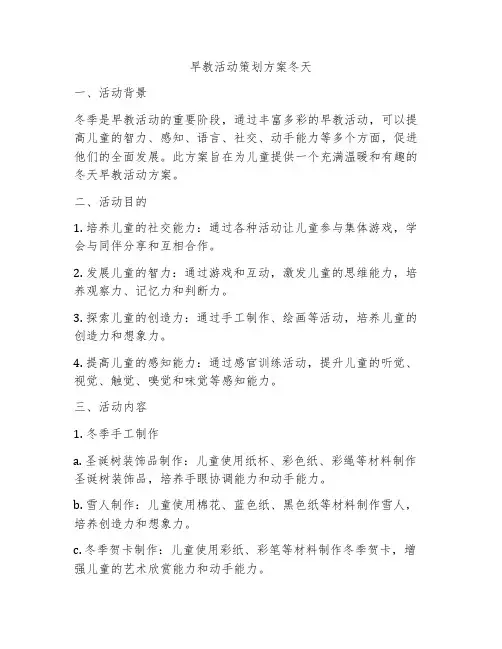 早教活动策划方案冬天

一、活动背景

冬季是早教活动的重要阶段，通过丰富多彩的早教活动，可以提高儿童的智力、感知、语言、社交、动手能力等多个方面，促进他们的全面发展。此方案旨在为儿童提供一个充满温暖和有趣的冬天早教活动方案。

二、活动目的

1. 培养儿童的社交能力：通过各种活动让儿童参与集体游戏，学会与同伴分享和互相合作。

2. 发展儿童的智力：通过游戏和互动，激发儿童的思维能力，培养观察力、记忆力和判断力。

3. 探索儿童的创造力：通过手工制作、绘画等活动，培养儿童的创造力和想象力。

4. 提高儿童的感知能力：通过感官训练活动，提升儿童的听觉、视觉、触觉、嗅觉和味觉等感知能力。

三、活动内容

1. 冬季手工制作

a. 圣诞树装饰品制作：儿童使用纸杯、彩色纸、彩绳等材料制作圣诞树装饰品，培养手眼协调能力和动手能力。

b. 雪人制作：儿童使用棉花、蓝色纸、黑色纸等材料制作雪人，培养创造力和想象力。

c. 冬季贺卡制作：儿童使用彩纸、彩笔等材料制作冬季贺卡，增强儿童的艺术欣赏能力和动手能力。